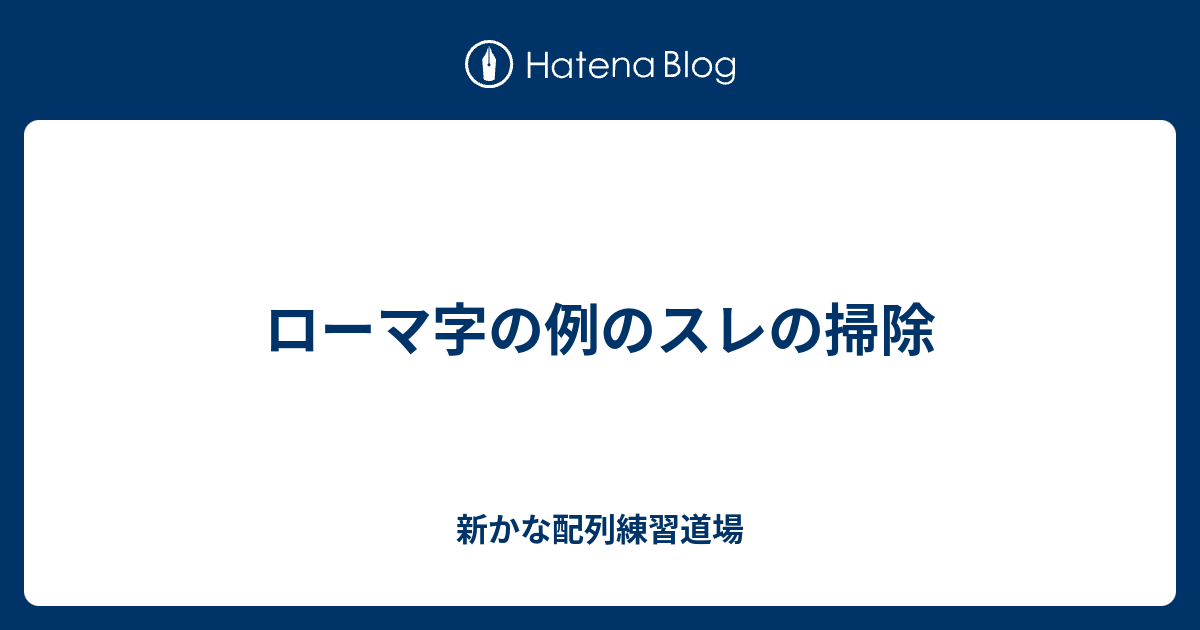 Hatena Blog

ローマ字の例のスレの掃除

新かな配列練習道場